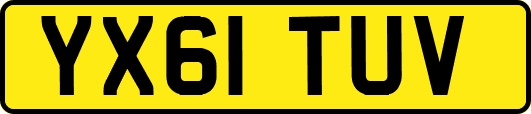 YX61 TUV